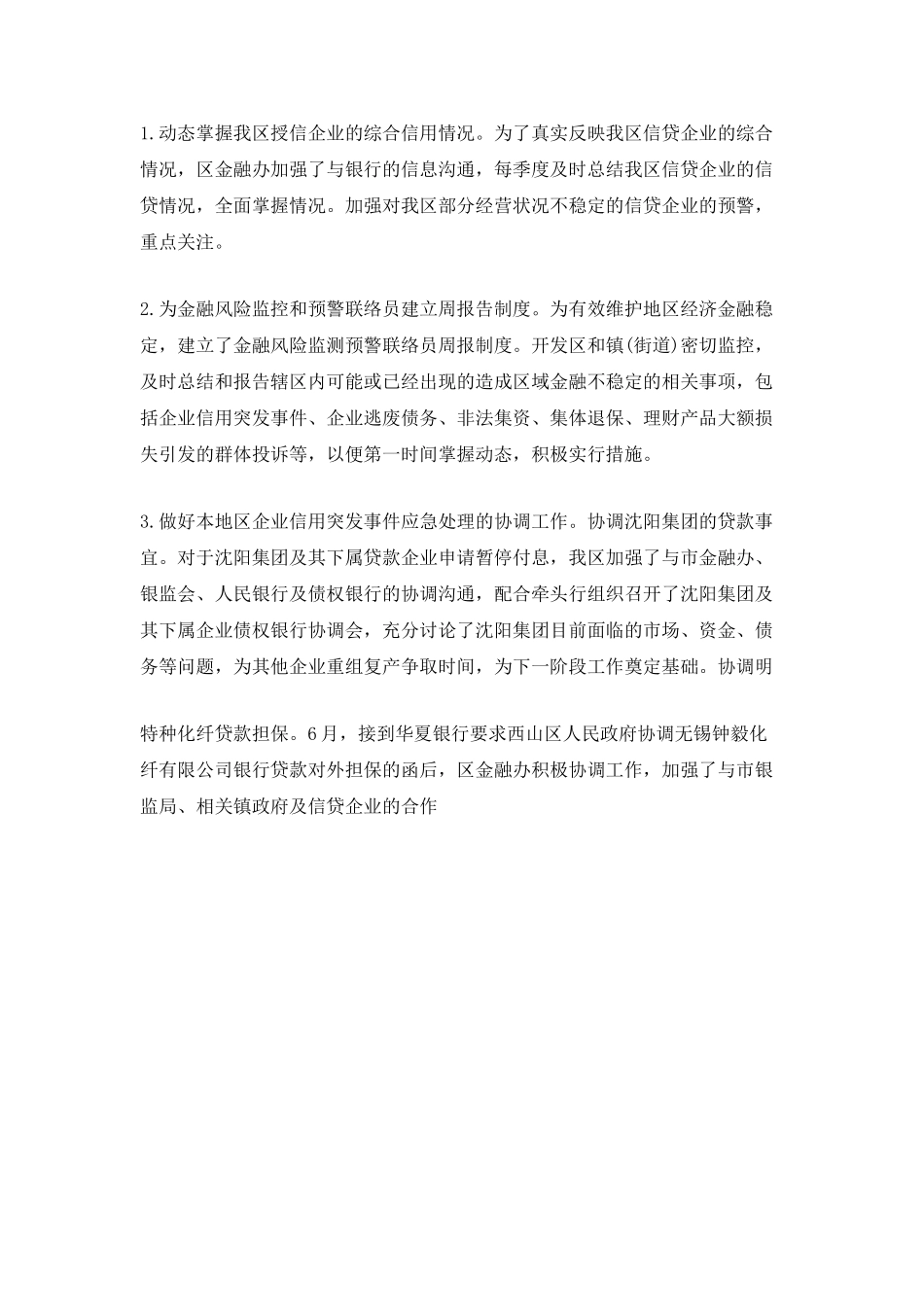 1.动态掌握我区授信企业的综合信用情况。为了真实反映我区信贷企业的综合情况，区金融办加强了与银行的信息沟通，每季度及时总结我区信贷企业的信贷情况，全面掌握情况。加强对我区部分经营状况不稳定的信贷企业的预警，重点关注。

2.为金融风险监控和预警联络员建立周报告制度。为有效维护地区经济金融稳定，建立了金融风险监测预警联络员周报制度。开发区和镇(街道)密切监控，及时总结和报告辖区内可能或已经出现的造成区域金融不稳定的相关事项，包括企业信用突发事件、企业逃废债务、非法集资、集体退保、理财产品大额损失引发的群体投诉等，以便第一时间掌握动态，积极实行措施。

3.做好本地区企业信用突发事件应急处理的协调工作。协调沈阳集团的贷款事宜。对于沈阳集团及其下属贷款企业申请暂停付息，我区加强了与市金融办、银监会、人民银行及债权银行的协调沟通，配合牵头行组织召开了沈阳集团及其下属企业债权银行协调会，充分讨论了沈阳集团目前面临的市场、资金、债务等问题，为其他企业重组复产争取时间，为下一阶段工作奠定基础。协调明

特种化纤贷款担保。6月，接到华夏银行要求西山区人民政府协调无锡钟毅化纤有限公司银行贷款对外担保的函后，区金融办积极协调工作，加强了与市银监局、相关镇政府及信贷企业的合作